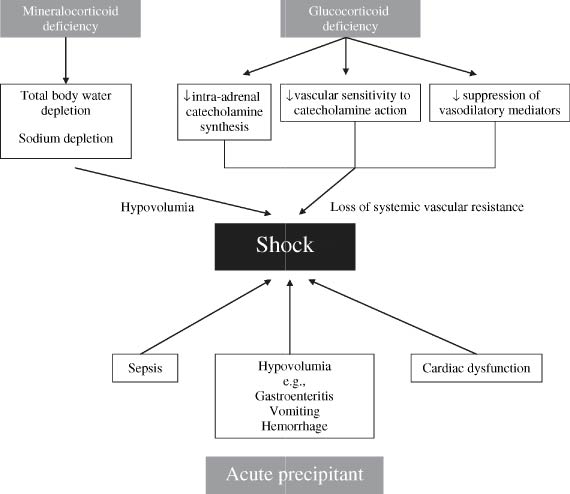 Mineralocorticoid deficiency

Glucocorticoid deficiency

Total body water depletion

Sodium depletion

↓intra-adrenal catecholamine synthesis

↓vascular sensitivity to catecholamine action

↓ suppression of vasodilatory mediators

Hypovolumia

Loss of systemic vascular resistance

Shock

Sepsis

Hypovolumia
e.g.,
Gastroenteritis
Vomiting
Hemorrhage

Cardiac dysfunction

Acute precipitant